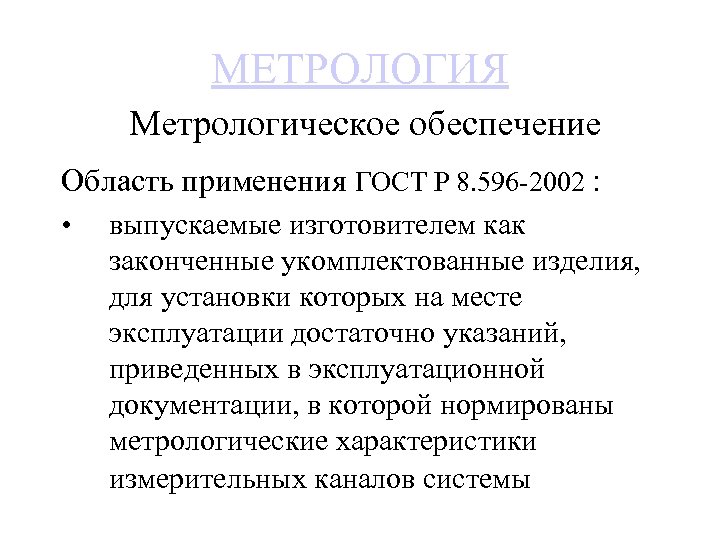 МЕТРОЛОГИЯ

Метрологическое обеспечение

Область применения ГОСТ Р 8.596-2002 :

• выпускаемые изготовителем как законченные укомплектованные изделия, для установки которых на месте эксплуатации достаточно указаний, приведенных в эксплуатационной документации, в которой нормированы метрологические характеристики измерительных каналов системы